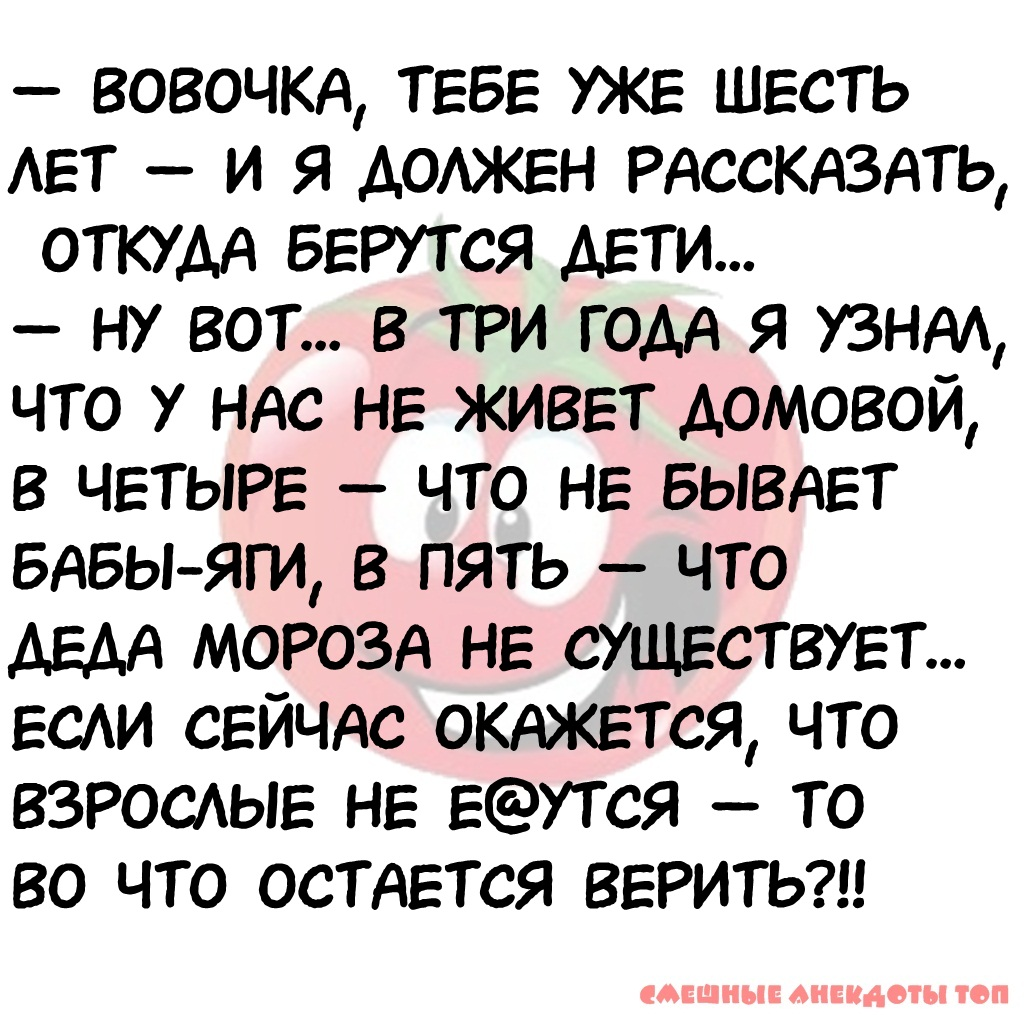 — ВОВОЧКА, ТЕБЕ УЖЕ ШЕСТЬ ЛЕТ — И Я ДОЛЖЕН РАССКАЗАТЬ, ОТКУДА БЕРУТСЯ ДЕТИ...
— НУ ВОТ... В ТРИ ГОДА Я УЗНАЛ, ЧТО У НАС НЕ ЖИВЕТ ДОМОВОЙ, В ЧЕТЫРЕ — ЧТО НЕ БЫВАЕТ БАБЫ-ЯГИ, В ПЯТЬ — ЧТО ДЕДА МОРОЗА НЕ СУЩЕСТВУЕТ... ЕСЛИ СЕЙЧАС ОКАЖЕТСЯ, ЧТО ВЗРОСЛЫЕ НЕ Е@УТСЯ — ТО ВО ЧТО ОСТАЕТСЯ ВЕРИТЬ?!!

СМЕШНЫЕ АНЕКДОТЫ ТОП